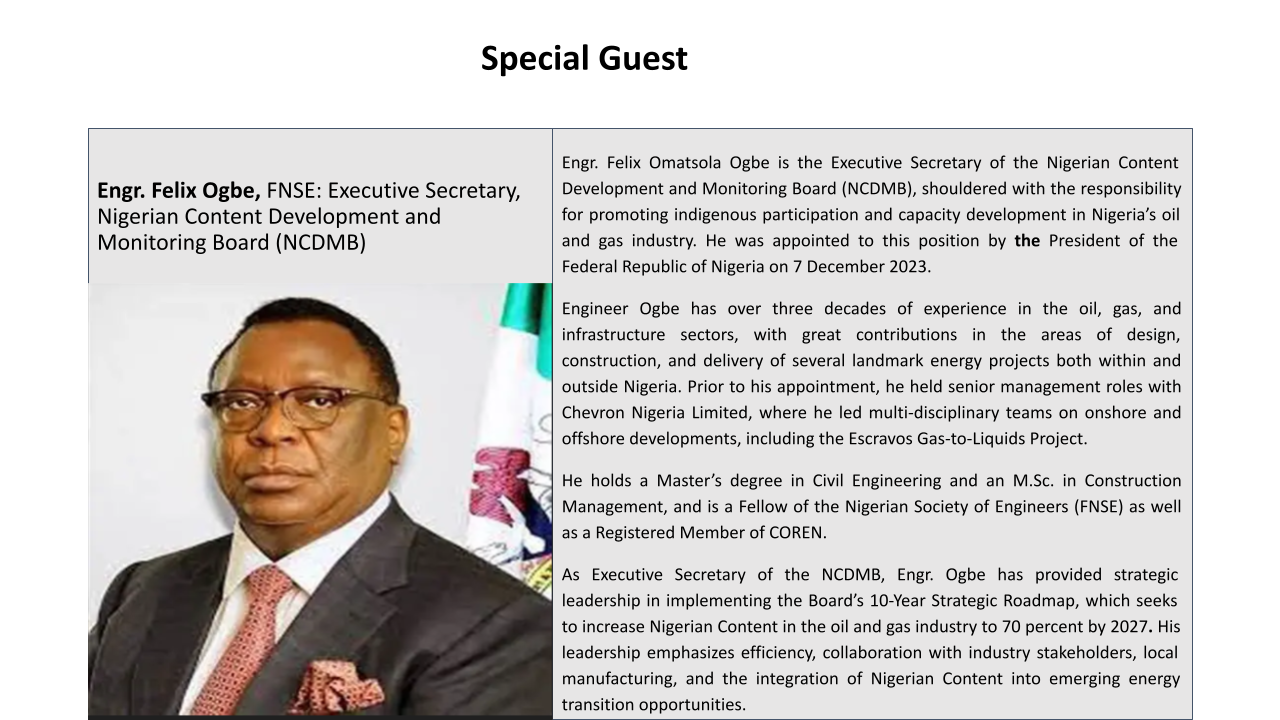 Special Guest

Engr. Felix Ogbe, FNSE: Executive Secretary, Nigerian Content Development and Monitoring Board (NCDMB)

Engr. Felix Omatsola Ogbe is the Executive Secretary of the Nigerian Content Development and Monitoring Board (NCDMB), shouldered with the responsibility for promoting indigenous participation and capacity development in Nigeria's oil and gas industry. He was appointed to this position by the President of the Federal Republic of Nigeria on 7 December 2023.

Engineer Ogbe has over three decades of experience in the oil, gas, and infrastructure sectors, with great contributions in the areas of design, construction, and delivery of several landmark energy projects both within and outside Nigeria. Prior to his appointment, he held senior management roles with Chevron Nigeria Limited, where he led multi-disciplinary teams on onshore and offshore developments, including the Escravos Gas-to-Liquids Project.

He holds a Master's degree in Civil Engineering and an M.Sc. in Construction Management, and is a Fellow of the Nigerian Society of Engineers (FNSE) as well as a Registered Member of COREN.

As Executive Secretary of the NCDMB, Engr. Ogbe has provided strategic leadership in implementing the Board's 10-Year Strategic Roadmap, which seeks to increase Nigerian Content in the oil and gas industry to 70 percent by 2027. His leadership emphasizes efficiency, collaboration with industry stakeholders, local manufacturing, and the integration of Nigerian Content into emerging energy transition opportunities.